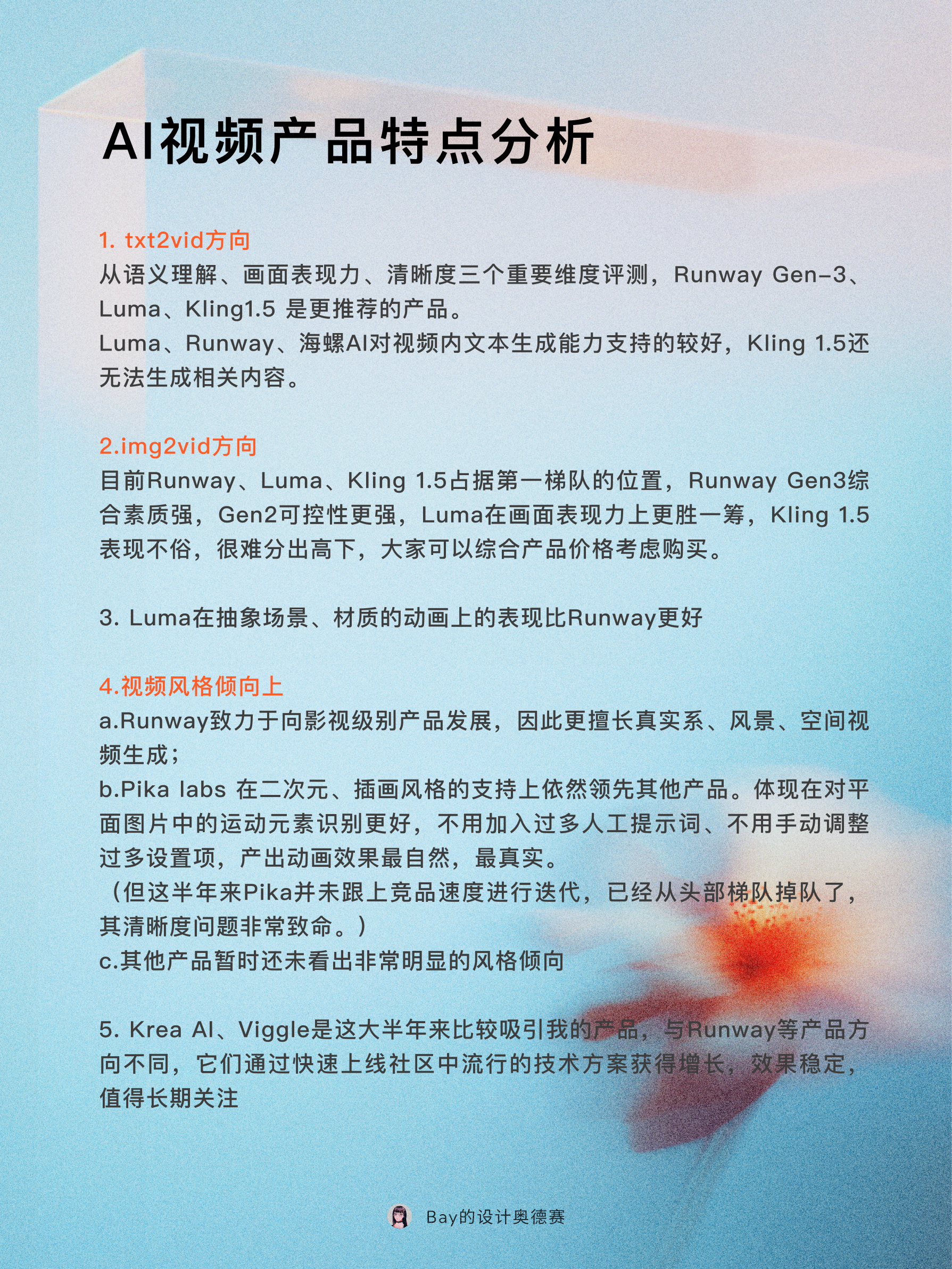 AI视频产品特点分析

1. txt2vid方向
从语义理解、画面表现力、清晰度三个重要维度评测，Runway Gen-3、Luma、Kling1.5 是更推荐的产品。
Luma、Runway、海螺AI对视频内文本生成能力支持的较好，Kling 1.5还无法生成相关内容。

2.img2vid方向
目前Runway、Luma、Kling 1.5占据第一梯队的位置，Runway Gen3综合素质强，Gen2可控性更强，Luma在画面表现力上更胜一筹，Kling 1.5表现不俗，很难分出高下，大家可以综合产品价格考虑购买。

3. Luma在抽象场景、材质的动画上的表现比Runway更好

4.视频风格倾向上
a.Runway致力于向影视级别产品发展，因此更擅长真实系、风景、空间视频生成；
b.Pika labs 在二次元、插画风格的支持上依然领先其他产品。体现在对平面图片中的运动元素识别更好，不用加入过多人工提示词、不用手动调整过多设置项，产出动画效果最自然，最真实。
（但这半年来Pika并未跟上竞品速度进行迭代，已经从头部梯队掉队了，其清晰度问题非常致命。）
c.其他产品暂时还未看出非常明显的风格倾向

5. Krea AI、Viggle是这大半年来比较吸引我的产品，与Runway等产品方向不同，它们通过快速上线社区中流行的技术方案获得增长，效果稳定，值得长期关注

Bay的设计奥德赛